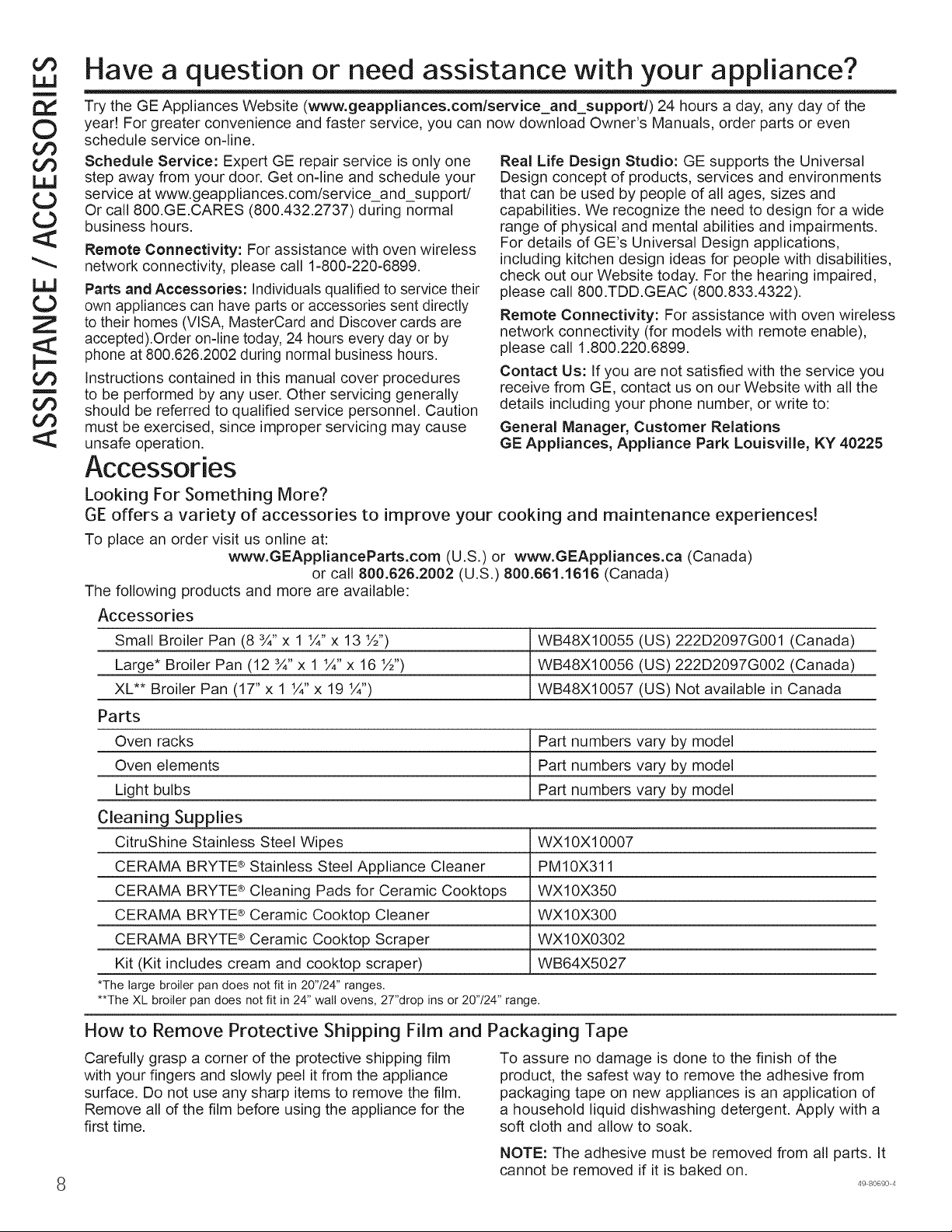 ASSISTANCE / ACCESSORIES

Have a question or need assistance with your appliance?

Try the GE Appliances Website (www.geappliances.com/service_and_support/) 24 hours a day, any day of the year! For greater convenience and faster service, you can now download Owner's Manuals, order parts or even schedule service on-line.

Schedule Service: Expert GE repair service is only one step away from your door. Get on-line and schedule your service at www.geappliances.com/service_and_support/ Or call 800.GE.CARES (800.432.2737) during normal business hours.

Remote Connectivity: For assistance with oven wireless network connectivity, please call 1-800-220-6899.

Parts and Accessories: Individuals qualified to service their own appliances can have parts or accessories sent directly to their homes (VISA, MasterCard and Discover cards are accepted).Order on-line today, 24 hours every day or by phone at 800.626.2002 during normal business hours.

Instructions contained in this manual cover procedures to be performed by any user. Other servicing generally should be referred to qualified service personnel. Caution must be exercised, since improper servicing may cause unsafe operation.

Real Life Design Studio: GE supports the Universal Design concept of products, services and environments that can be used by people of all ages, sizes and capabilities. We recognize the need to design for a wide range of physical and mental abilities and impairments. For details of GE's Universal Design applications, including kitchen design ideas for people with disabilities, check out our Website today. For the hearing impaired, please call 800.TDD.GEAC (800.833.4322).

Remote Connectivity: For assistance with oven wireless network connectivity (for models with remote enable), please call 1.800.220.6899.

Contact Us: If you are not satisfied with the service you receive from GE, contact us on our Website with all the details including your phone number, or write to:

General Manager, Customer Relations
GE Appliances, Appliance Park Louisville, KY 40225

Accessories

Looking For Something More?

GE offers a variety of accessories to improve your cooking and maintenance experiences!

To place an order visit us online at:
www.GEApplianceParts.com (U.S.) or www.GEAppliances.ca (Canada)
or call 800.626.2002 (U.S.) 800.661.1616 (Canada)
The following products and more are available:

Accessories

| Small Broiler Pan (8 ¾" x 1 ¼" x 13 ½") | WB48X10055 (US) 222D2097G001 (Canada) |
|---|---|
| Large* Broiler Pan (12 ¾" x 1 ¼" x 16 ½") | WB48X10056 (US) 222D2097G002 (Canada) |
| XL** Broiler Pan (17" x 1 ¼" x 19 ¼") | WB48X10057 (US) Not available in Canada |

Parts

| Oven racks | Part numbers vary by model |
|---|---|
| Oven elements | Part numbers vary by model |
| Light bulbs | Part numbers vary by model |

Cleaning Supplies

| CitruShine Stainless Steel Wipes | WX10X10007 |
|---|---|
| CERAMA BRYTE® Stainless Steel Appliance Cleaner | PM10X311 |
| CERAMA BRYTE® Cleaning Pads for Ceramic Cooktops | WX10X350 |
| CERAMA BRYTE® Ceramic Cooktop Cleaner | WX10X300 |
| CERAMA BRYTE® Ceramic Cooktop Scraper | WX10X0302 |
| Kit (Kit includes cream and cooktop scraper) | WB64X5027 |

*The large broiler pan does not fit in 20"/24" ranges.
**The XL broiler pan does not fit in 24" wall ovens, 27"drop ins or 20"/24" range.

How to Remove Protective Shipping Film and Packaging Tape

Carefully grasp a corner of the protective shipping film with your fingers and slowly peel it from the appliance surface. Do not use any sharp items to remove the film. Remove all of the film before using the appliance for the first time.

To assure no damage is done to the finish of the product, the safest way to remove the adhesive from packaging tape on new appliances is an application of a household liquid dishwashing detergent. Apply with a soft cloth and allow to soak.

NOTE: The adhesive must be removed from all parts. It cannot be removed if it is baked on.

8

49-80690-4